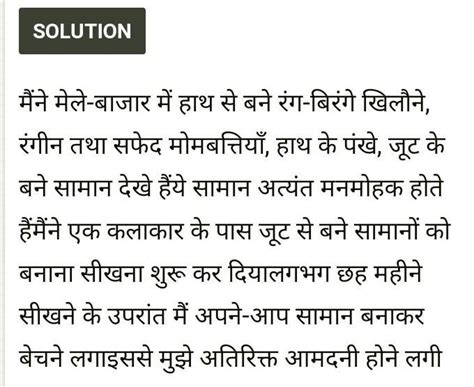 SOLUTION

मैंने मेले-बाजार में हाथ से बने रंग-बिरंगे खिलौने, रंगीन तथा सफेद मोमबत्तियाँ, हाथ के पंखे, जूट के बने सामान देखे हैंये सामान अत्यंत मनमोहक होते हैंमैंने एक कलाकार के पास जूट से बने सामानों को बनाना सीखना शुरू कर दियालगभग छह महीने सीखने के उपरांत मैं अपने-आप सामान बनाकर बेचने लगाइससे मुझे अतिरिक्त आमदनी होने लगी